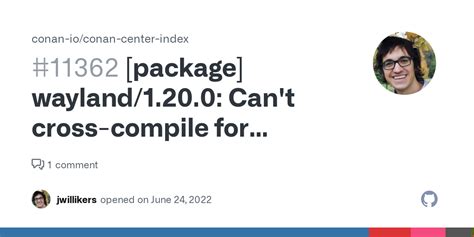 conan-io/conan-center-index

#11362 [package] wayland/1.20.0: Can't cross-compile for...

1 comment

jwillikers opened on June 24, 2022